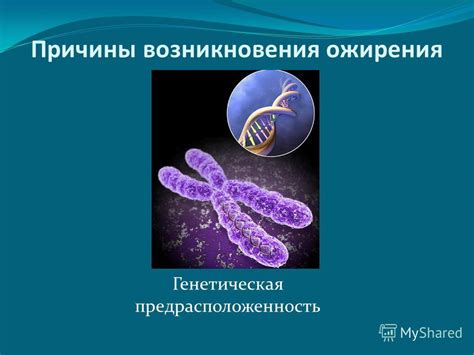 Причины возникновения ожирения

Генетическая предрасположенность

MyShared